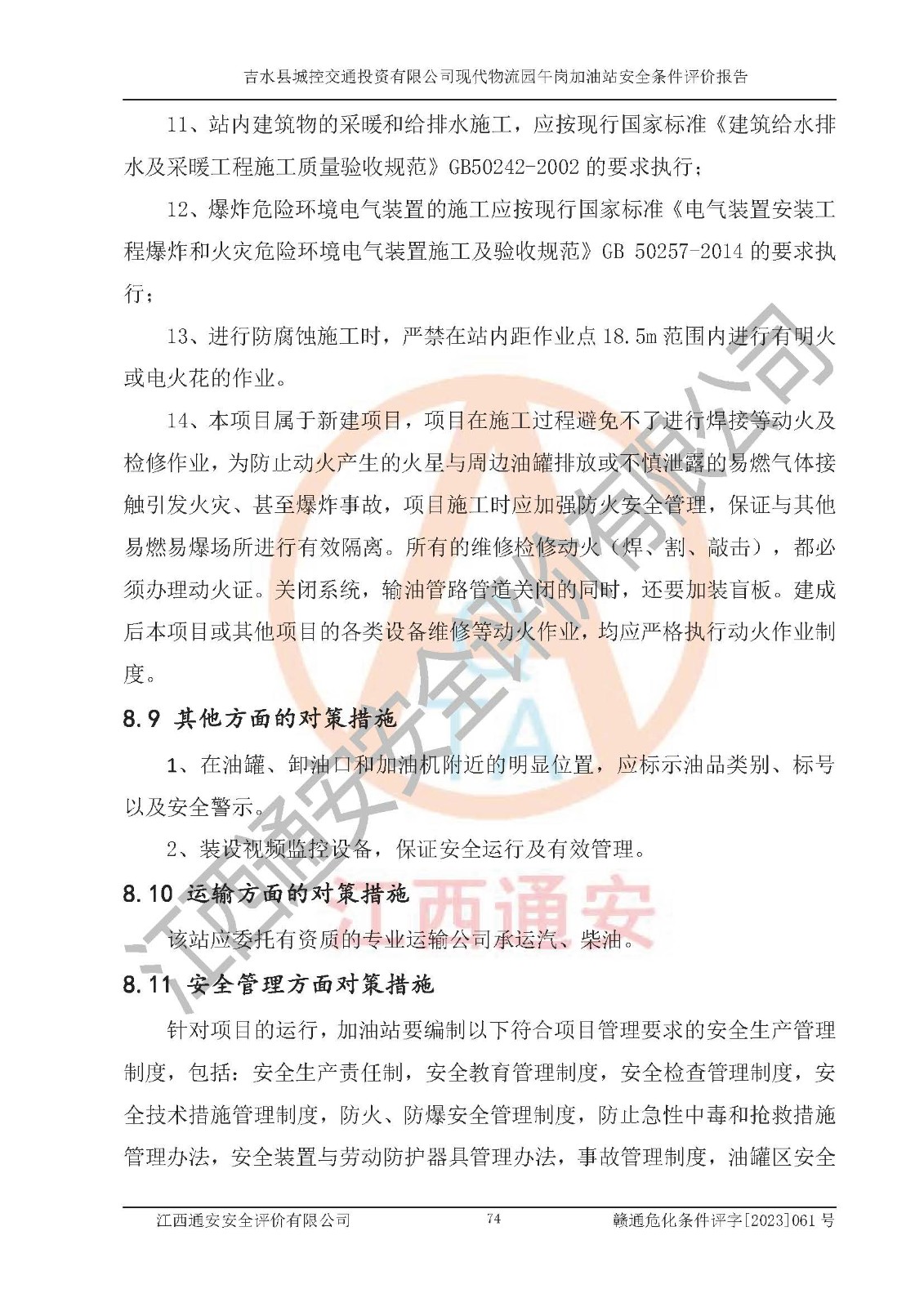 吉水县城控交通投资有限公司现代物流园午岗加油站安全条件评价报告

11、站内建筑物的采暖和给排水施工，应按现行国家标准《建筑给水排水及采暖工程施工质量验收规范》GB50242-2002 的要求执行；

12、爆炸危险环境电气装置的施工应按现行国家标准《电气装置安装工程爆炸和火灾危险环境电气装置施工及验收规范》GB 50257-2014 的要求执行；

13、进行防腐蚀施工时，严禁在站内距作业点 18.5m 范围内进行有明火或电火花的作业。

14、本项目属于新建项目，项目在施工过程避免不了进行焊接等动火及检修作业，为防止动火产生的火星与周边油罐排放或不慎泄露的易燃气体接触引发火灾、甚至爆炸事故，项目施工时应加强防火安全管理，保证与其他易燃易爆场所进行有效隔离。所有的维修检修动火（焊、割、敲击），都必须办理动火证。关闭系统，输油管路管道关闭的同时，还要加装盲板。建成后本项目或其他项目的各类设备维修等动火作业，均应严格执行动火作业制度。

8.9 其他方面的对策措施

1、在油罐、卸油口和加油机附近的明显位置，应标示油品类别、标号以及安全警示。

2、装设视频监控设备，保证安全运行及有效管理。

8.10 运输方面的对策措施

该站应委托有资质的专业运输公司承运汽、柴油。

8.11 安全管理方面对策措施

针对项目的运行，加油站要编制以下符合项目管理要求的安全生产管理制度，包括：安全生产责任制，安全教育管理制度，安全检查管理制度，安全技术措施管理制度，防火、防爆安全管理制度，防止急性中毒和抢救措施管理办法，安全装置与劳动防护器具管理办法，事故管理制度，油罐区安全

江西通安安全评价有限公司 74 赣通危化条件评字[2023]061 号

江西通安安全评价有限公司
江西通安